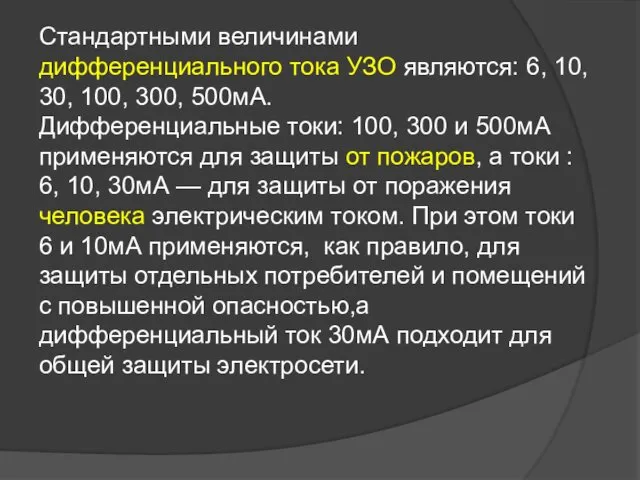 Стандартными величинами дифференциального тока УЗО являются: 6, 10, 30, 100, 300, 500мА.
Дифференциальные токи: 100, 300 и 500мА применяются для защиты от пожаров, а токи : 6, 10, 30мА — для защиты от поражения человека электрическим током. При этом токи 6 и 10мА применяются, как правило, для защиты отдельных потребителей и помещений с повышенной опасностью,а дифференциальный ток 30мА подходит для общей защиты электросети.